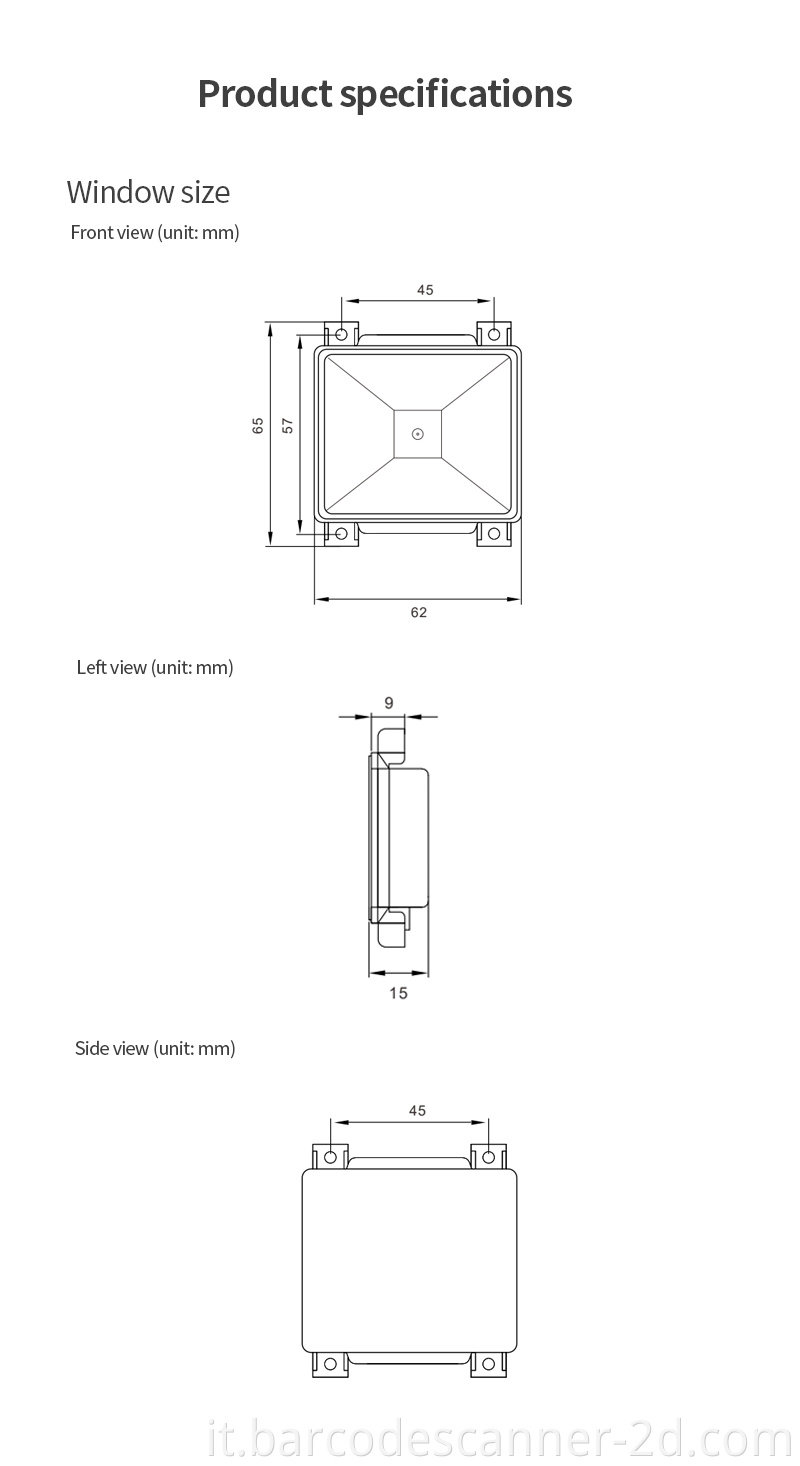 Product specifications

Window size

Front view (unit: mm)

45

65

57

62

Left view (unit: mm)

9

15

Side view (unit: mm)

45

it.barcodescanner-2d.com